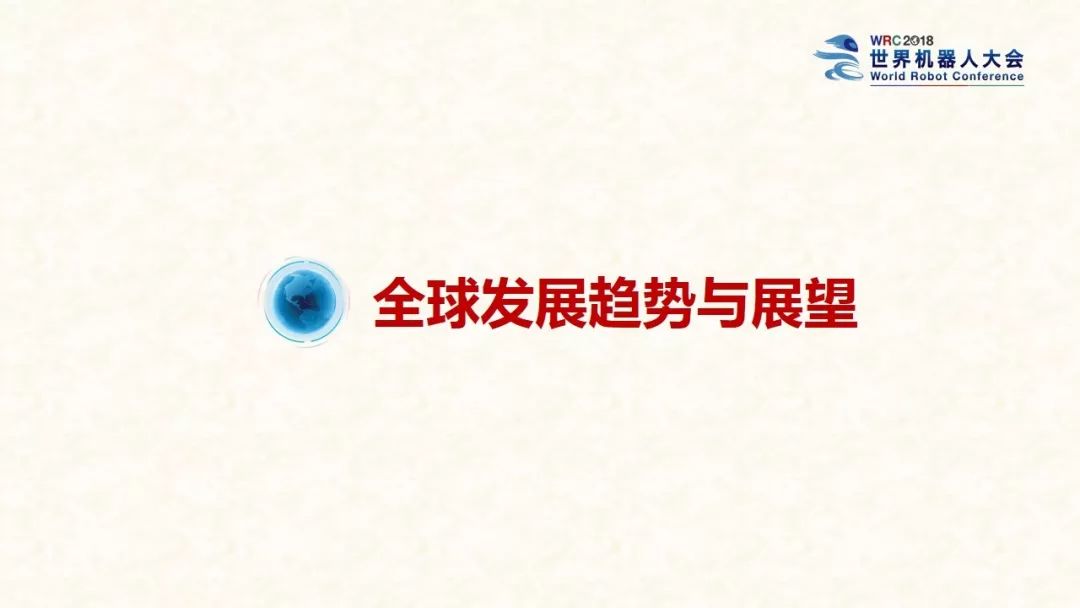 WRC 2018
世界机器人大会
World Robot Conference

全球发展趋势与展望